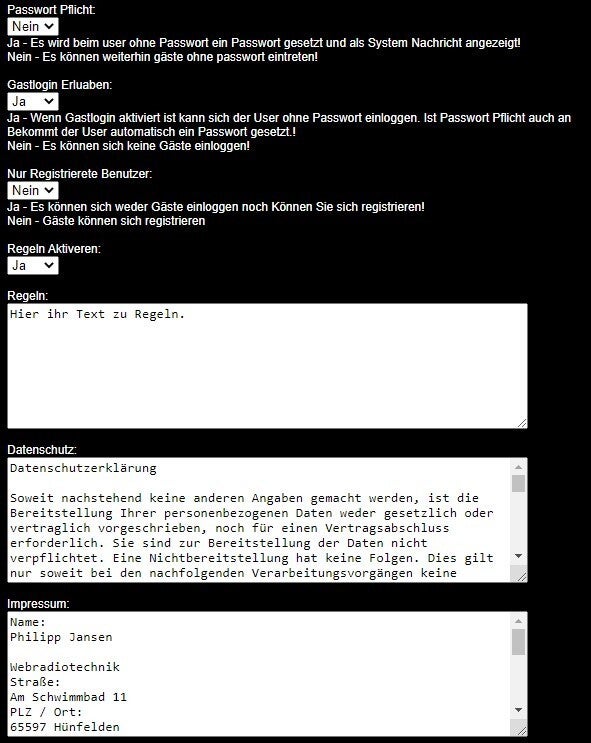 Passwort Pflicht:
Nein

Ja - Es wird beim user ohne Passwort ein Passwort gesetzt und als System Nachricht angezeigt!
Nein - Es können weiterhin gäste ohne passwort eintreten!

Gastlogin Erluaben:
Ja

Ja - Wenn Gastlogin aktiviert ist kann sich der User ohne Passwort einloggen. Ist Passwort Pflicht auch an Bekommt der User automatisch ein Passwort gesetzt.!
Nein - Es können sich keine Gäste einloggen!

Nur Registrierete Benutzer:
Nein

Ja - Es können sich weder Gäste einloggen noch Können Sie sich registrieren!
Nein - Gäste können sich registrieren

Regeln Aktiveren:
Ja

Regeln:
Hier ihr Text zu Regeln.

Datenschutz:
Datenschutzerklärung

Soweit nachstehend keine anderen Angaben gemacht werden, ist die Bereitstellung Ihrer personenbezogenen Daten weder gesetzlich oder vertraglich vorgeschrieben, noch für einen Vertragsabschluss erforderlich. Sie sind zur Bereitstellung der Daten nicht verpflichtet. Eine Nichtbereitstellung hat keine Folgen. Dies gilt nur soweit bei den nachfolgenden Verarbeitungsvorgängen keine

Impressum:
Name:
Philipp Jansen

Webradiotechnik
Straße:
Am Schwimmbad 11
PLZ / Ort:
65597 Hünfelden